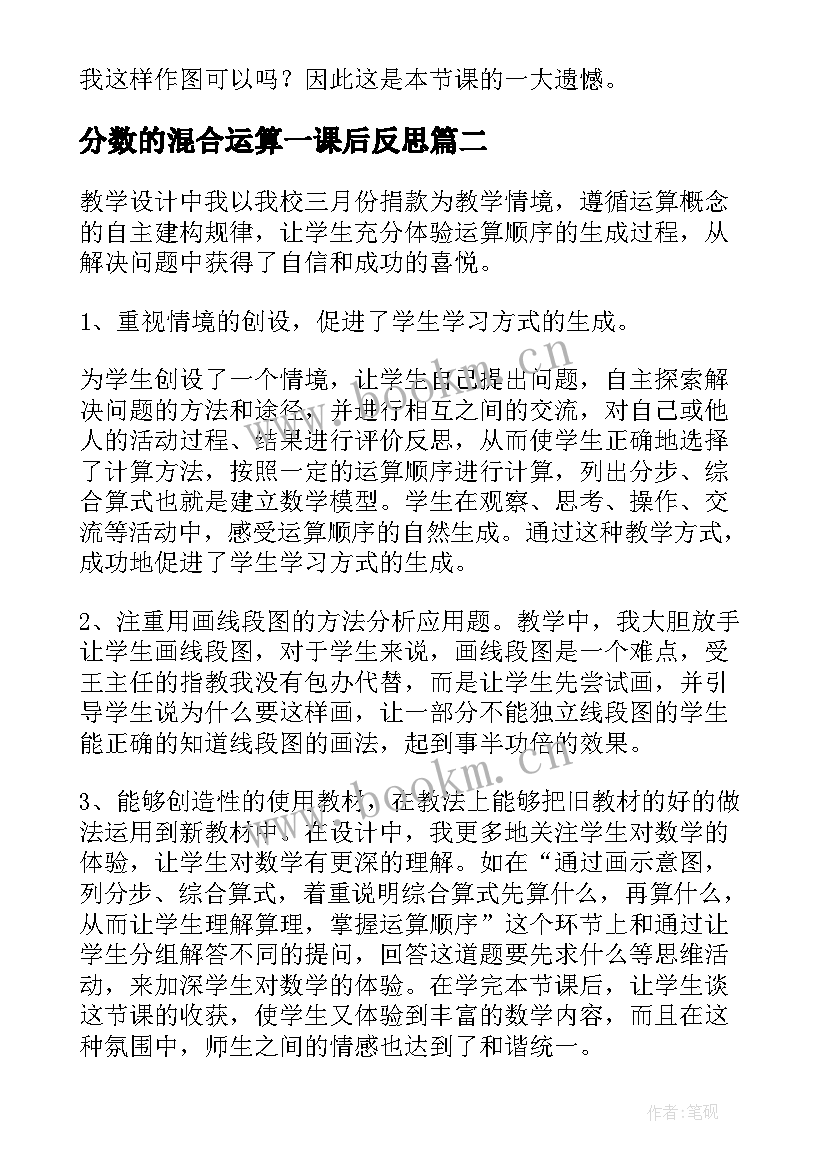 我这样作图可以吗？因此这是本节课的一大遗憾。

分数的混合运算一课后反思篇二

教学设计中我以我校三月份捐款为教学情境，遵循运算概念的自主建构规律，让学生充分体验运算顺序的生成过程，从解决问题中获得了自信和成功的喜悦。

1、重视情境的创设，促进了学生学习方式的生成。

为学生创设了一个情境，让学生自己提出问题，自主探索解决问题的方法和途径，并进行相互之间的交流，对自己或他人的活动过程、结果进行评价反思，从而使学生正确地选择了计算方法，按照一定的运算顺序进行计算，列出分步、综合算式也就是建立数学模型。学生在观察、思考、操作、交流等活动中，感受运算顺序的自然生成。通过这种教学方式，成功地促进了学生学习方式的生成。

2、注重用画线段图的方法分析应用题。教学中，我大胆放手让学生画线段图，对于学生来说，画线段图是一个难点，受王主任的指教我没有包办代替，而是让学生先尝试画，并引导学生说为什么要这样画，让一部分不能独立线段图的学生能正确的知道线段图的画法，起到事半功倍的效果。

3、能够创造性的使用教材，在教法上能够把旧教材的好的做法运用到新教材中。在设计中，我更多地关注学生对数学的体验，让学生对数学有更深的理解。如在“通过画示意图，列分步、综合算式，着重说明综合算式先算什么，再算什么，从而让学生理解算理，掌握运算顺序”这个环节上和通过让学生分组解答不同的提问，回答这道题要先求什么等思维活动，来加深学生对数学的体验。在学完本节课后，让学生谈这节课的收获，使学生又体验到丰富的数学内容，而且在这种氛围中，师生之间的情感也达到了和谐统一。

www.bookm.cn
www.bookm.cn
作者:笔砚